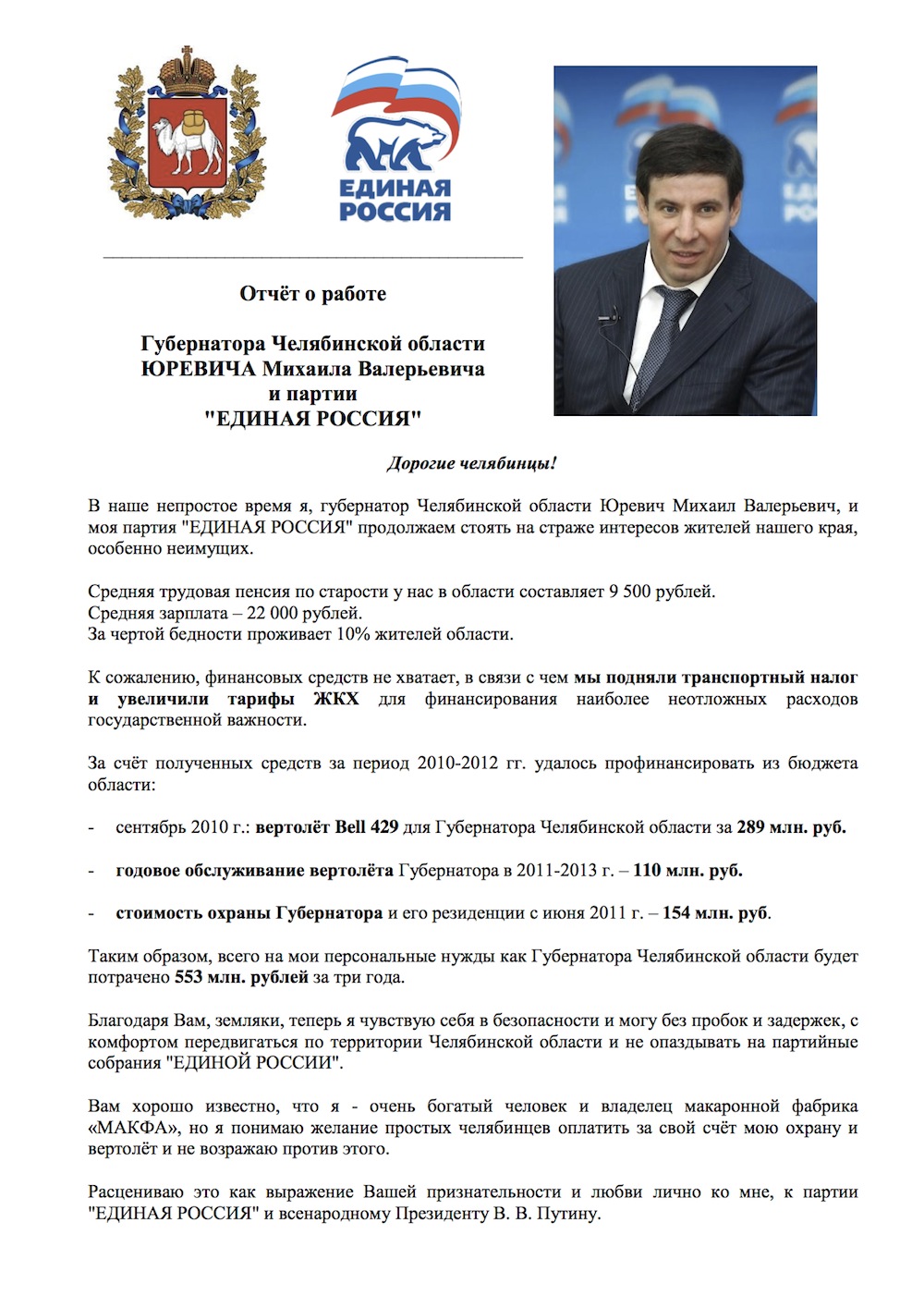 ЕДИНАЯ РОССИЯ

Отчёт о работе

Губернатора Челябинской области
ЮРЕВИЧА Михаила Валерьевича
и партии
"ЕДИНАЯ РОССИЯ"

Дорогие челябинцы!

В наше непростое время я, губернатор Челябинской области Юревич Михаил Валерьевич, и моя партия "ЕДИНАЯ РОССИЯ" продолжаем стоять на страже интересов жителей нашего края, особенно неимущих.

Средняя трудовая пенсия по старости у нас в области составляет 9 500 рублей.
Средняя зарплата – 22 000 рублей.
За чертой бедности проживает 10% жителей области.

К сожалению, финансовых средств не хватает, в связи с чем мы подняли транспортный налог и увеличили тарифы ЖКХ для финансирования наиболее неотложных расходов государственной важности.

За счёт полученных средств за период 2010-2012 гг. удалось профинансировать из бюджета области:

- сентябрь 2010 г.: вертолёт Bell 429 для Губернатора Челябинской области за 289 млн. руб.

- годовое обслуживание вертолёта Губернатора в 2011-2013 г. – 110 млн. руб.

- стоимость охраны Губернатора и его резиденции с июня 2011 г. – 154 млн. руб.

Таким образом, всего на мои персональные нужды как Губернатора Челябинской области будет потрачено 553 млн. рублей за три года.

Благодаря Вам, земляки, теперь я чувствую себя в безопасности и могу без пробок и задержек, с комфортом передвигаться по территории Челябинской области и не опаздывать на партийные собрания "ЕДИНОЙ РОССИИ".

Вам хорошо известно, что я - очень богатый человек и владелец макаронной фабрика «МАКФА», но я понимаю желание простых челябинцев оплатить за свой счёт мою охрану и вертолёт и не возражаю против этого.

Расцениваю это как выражение Вашей признательности и любви лично ко мне, к партии "ЕДИНАЯ РОССИЯ" и всенародному Президенту В. В. Путину.